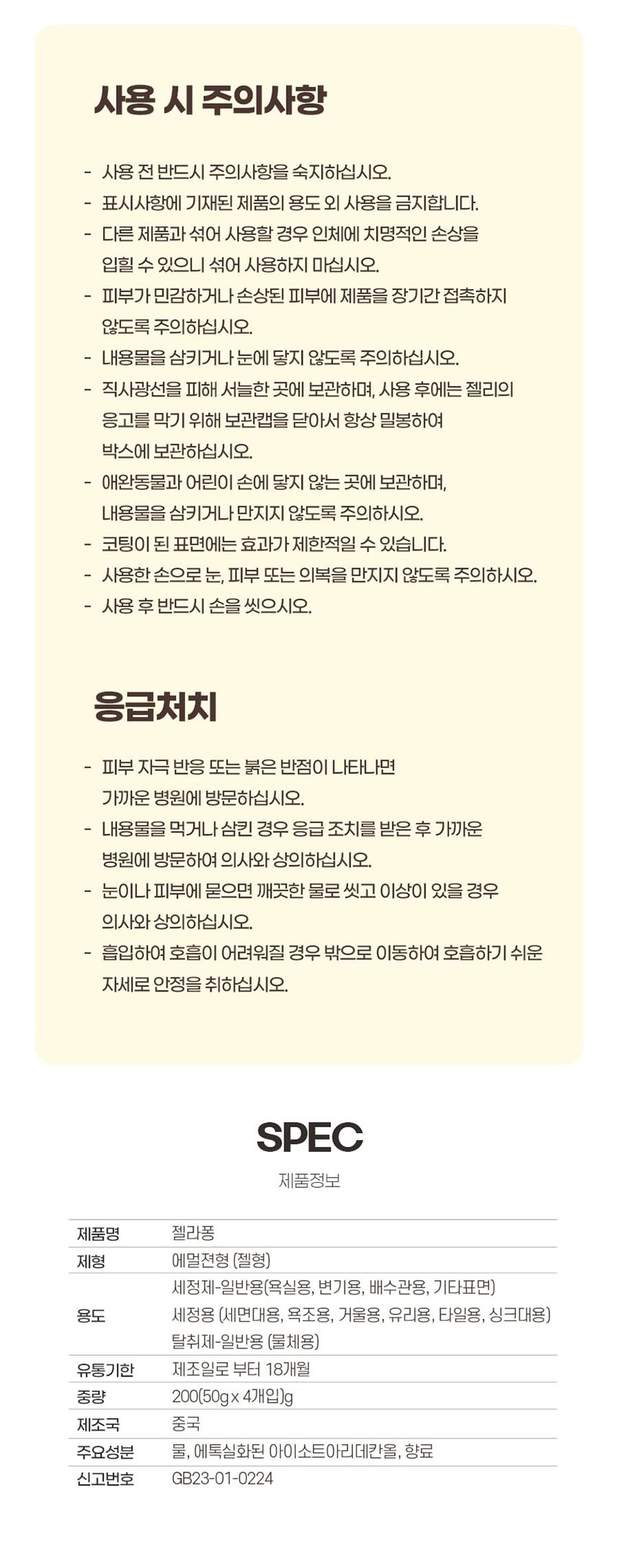 사용 시 주의사항

- 사용 전 반드시 주의사항을 숙지하십시오.
- 표시사항에 기재된 제품의 용도 외 사용을 금지합니다.
- 다른 제품과 섞어 사용할 경우 인체에 치명적인 손상을 입힐 수 있으니 섞어 사용하지 마십시오.
- 피부가 민감하거나 손상된 피부에 제품을 장기간 접촉하지 않도록 주의하십시오.
- 내용물을 삼키거나 눈에 닿지 않도록 주의하십시오.
- 직사광선을 피해 서늘한 곳에 보관하며, 사용 후에는 젤리의 응고를 막기 위해 보관캡을 닫아서 항상 밀봉하여 박스에 보관하십시오.
- 애완동물과 어린이 손에 닿지 않는 곳에 보관하며, 내용물을 삼키거나 만지지 않도록 주의하시오.
- 코팅이 된 표면에는 효과가 제한적일 수 있습니다.
- 사용한 손으로 눈, 피부 또는 의복을 만지지 않도록 주의하시오.
- 사용 후 반드시 손을 씻으시오.

응급처치

- 피부 자극 반응 또는 붉은 반점이 나타나면 가까운 병원에 방문하십시오.
- 내용물을 먹거나 삼킨 경우 응급 조치를 받은 후 가까운 병원에 방문하여 의사와 상의하십시오.
- 눈이나 피부에 묻으면 깨끗한 물로 씻고 이상이 있을 경우 의사와 상의하십시오.
- 흡입하여 호흡이 어려워질 경우 밖으로 이동하여 호흡하기 쉬운 자세로 안정을 취하십시오.

SPEC
제품정보

| 제품명 | 젤라퐁 |
|---|---|
| 제형 | 에멀젼형 (젤형) |
| 용도 | 세정제-일반용(욕실용, 변기용, 배수관용, 기타표면) 세정용 (세면대용, 욕조용, 거울용, 유리용, 타일용, 싱크대용) 탈취제-일반용 (물체용) |
| 유통기한 | 제조일로 부터 18개월 |
| 중량 | 200(50g x 4개입)g |
| 제조국 | 중국 |
| 주요성분 | 물, 에톡실화된 아이소트아리데칸올, 향료 |
| 신고번호 | GB23-01-0224 |